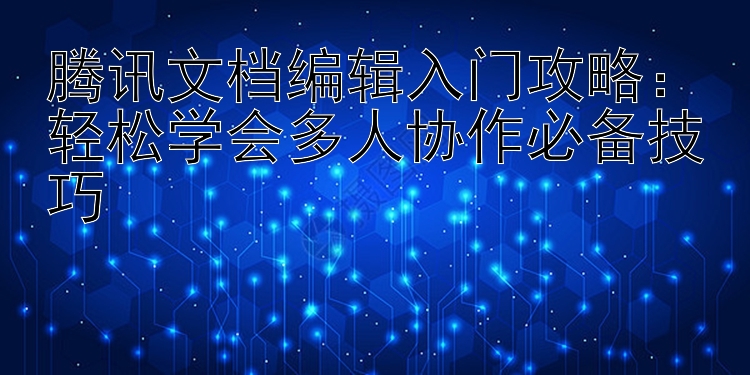 腾讯文档编辑入门攻略：轻松学会多人协作必备技巧